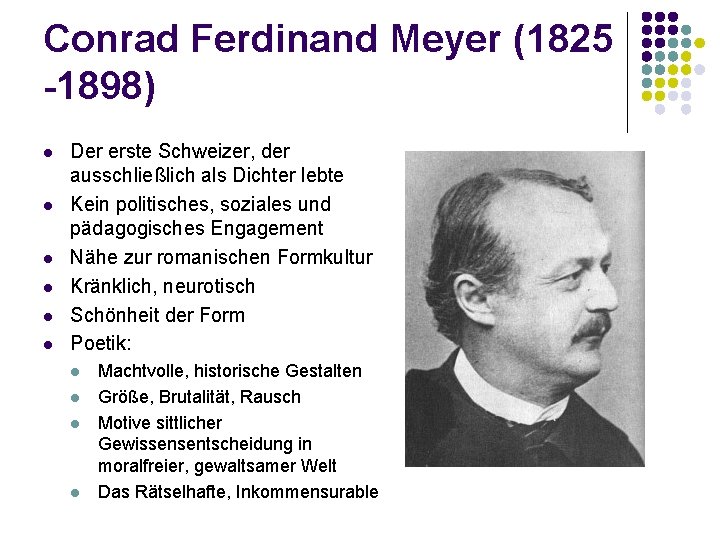 Conrad Ferdinand Meyer (1825 -1898)

• Der erste Schweizer, der ausschließlich als Dichter lebte
• Kein politisches, soziales und pädagogisches Engagement
• Nähe zur romanischen Formkultur
• Kränklich, neurotisch
• Schönheit der Form
• Poetik:
• Machtvolle, historische Gestalten
• Größe, Brutalität, Rausch
• Motive sittlicher Gewissensentscheidung in moralfreier, gewaltsamer Welt
• Das Rätselhafte, Inkommensurable